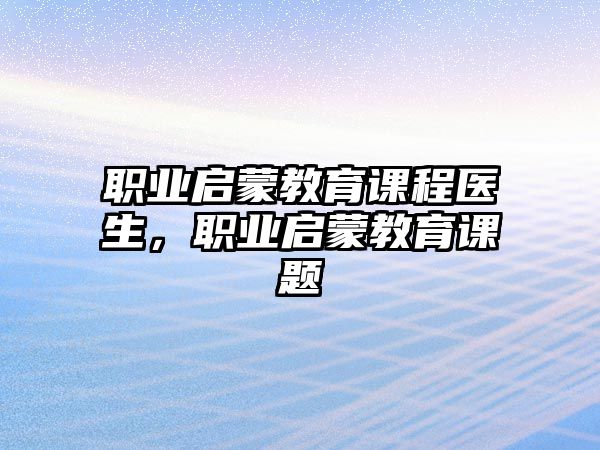 职业启蒙教育课程医生，职业启蒙教育课题